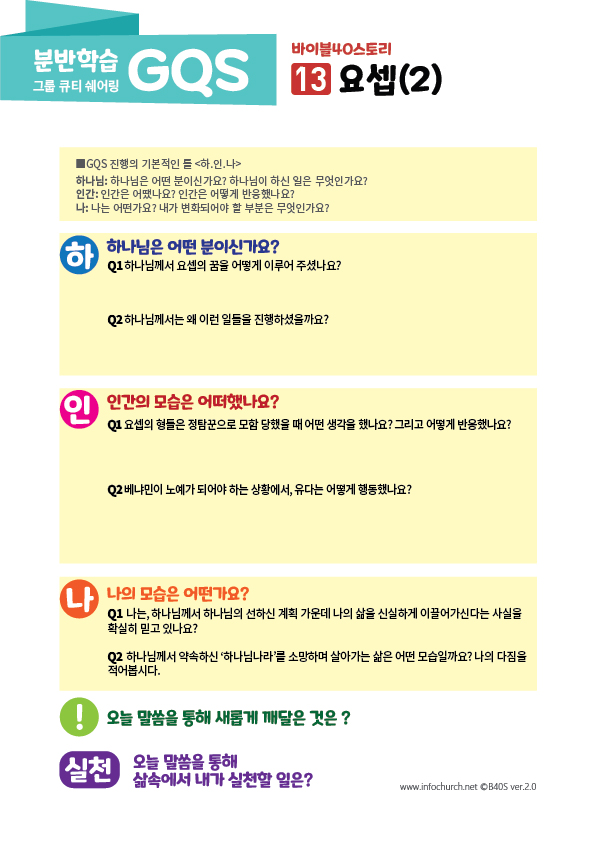 분반학습
그룹 큐티 쉐어링
GQS

바이블40스토리
13 요셉(2)

■GQS 진행의 기본적인 틀 <하.인.나>
하나님: 하나님은 어떤 분이신가요? 하나님이 하신 일은 무엇인가요?
인간: 인간은 어땠나요? 인간은 어떻게 반응했나요?
나: 나는 어떤가요? 내가 변화되어야 할 부분은 무엇인가요?

하
하나님은 어떤 분이신가요?
Q1 하나님께서 요셉의 꿈을 어떻게 이루어 주셨나요?

Q2 하나님께서는 왜 이런 일들을 진행하셨을까요?

인
인간의 모습은 어떠했나요?
Q1 요셉의 형들은 정탐꾼으로 모함 당했을 때 어떤 생각을 했나요? 그리고 어떻게 반응했나요?

Q2 베냐민이 노예가 되어야 하는 상황에서, 유다는 어떻게 행동했나요?

나
나의 모습은 어떤가요?
Q1 나는, 하나님께서 하나님의 선하신 계획 가운데 나의 삶을 신실하게 이끌어가신다는 사실을 확실히 믿고 있나요?

Q2 하나님께서 약속하신 '하나님나라'를 소망하며 살아가는 삶은 어떤 모습일까요? 나의 다짐을 적어봅시다.

!
오늘 말씀을 통해 새롭게 깨달은 것은 ?

실천
오늘 말씀을 통해
삶속에서 내가 실천할 일은?

www.infochurch.net ©B40S ver.2.0